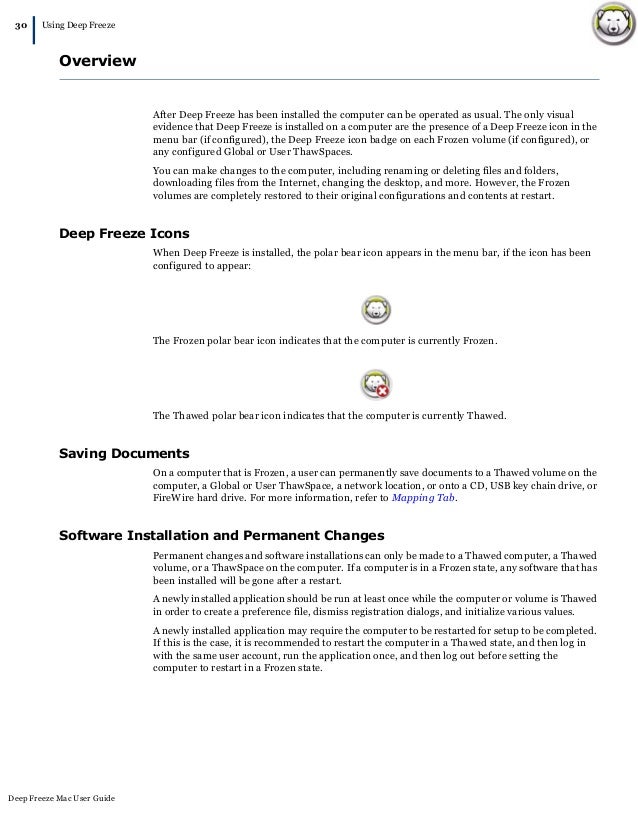 30 Using Deep Freeze

Overview

After Deep Freeze has been installed the computer can be operated as usual. The only visual evidence that Deep Freeze is installed on a computer are the presence of a Deep Freeze icon in the menu bar (if configured), the Deep Freeze icon badge on each Frozen volume (if configured), or any configured Global or User ThawSpaces.

You can make changes to the computer, including renaming or deleting files and folders, downloading files from the Internet, changing the desktop, and more. However, the Frozen volumes are completely restored to their original configurations and contents at restart.

Deep Freeze Icons

When Deep Freeze is installed, the polar bear icon appears in the menu bar, if the icon has been configured to appear:

The Frozen polar bear icon indicates that the computer is currently Frozen.

The Thawed polar bear icon indicates that the computer is currently Thawed.

Saving Documents

On a computer that is Frozen, a user can permanently save documents to a Thawed volume on the computer, a Global or User ThawSpace, a network location, or onto a CD, USB key chain drive, or FireWire hard drive. For more information, refer to Mapping Tab.

Software Installation and Permanent Changes

Permanent changes and software installations can only be made to a Thawed computer, a Thawed volume, or a ThawSpace on the computer. If a computer is in a Frozen state, any software that has been installed will be gone after a restart.

A newly installed application should be run at least once while the computer or volume is Thawed in order to create a preference file, dismiss registration dialogs, and initialize various values.

A newly installed application may require the computer to be restarted for setup to be completed. If this is the case, it is recommended to restart the computer in a Thawed state, and then log in with the same user account, run the application once, and then log out before setting the computer to restart in a Frozen state.

Deep Freeze Mac User Guide